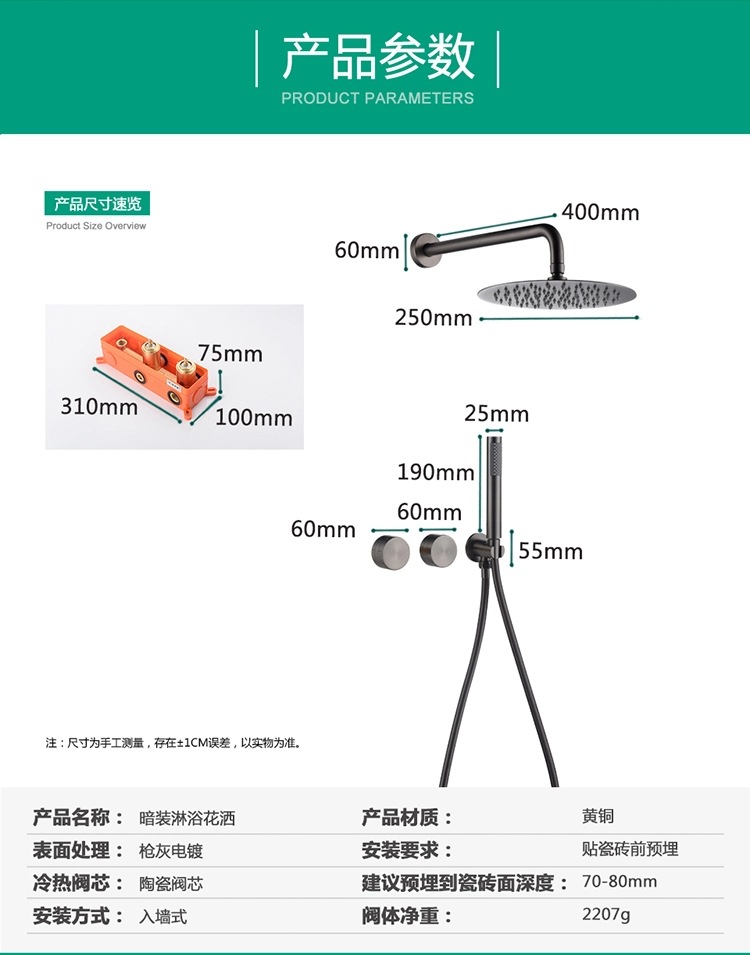 产品参数
PRODUCT PARAMETERS

产品尺寸速览
Product Size Overview

400mm
60mm
250mm

75mm
310mm
100mm

25mm
190mm
60mm
60mm
55mm

注：尺寸为手工测量，存在±1CM误差，以实物为准。

| 产品名称： | 暗装淋浴花洒 | 产品材质： | 黄铜 |
|---|---|---|---|
| 表面处理： | 枪灰电镀 | 安装要求： | 贴瓷砖前预埋 |
| 冷热阀芯： | 陶瓷阀芯 | 建议预埋到瓷砖面深度： | 70-80mm |
| 安装方式： | 入墙式 | 阀体净重： | 2207g |